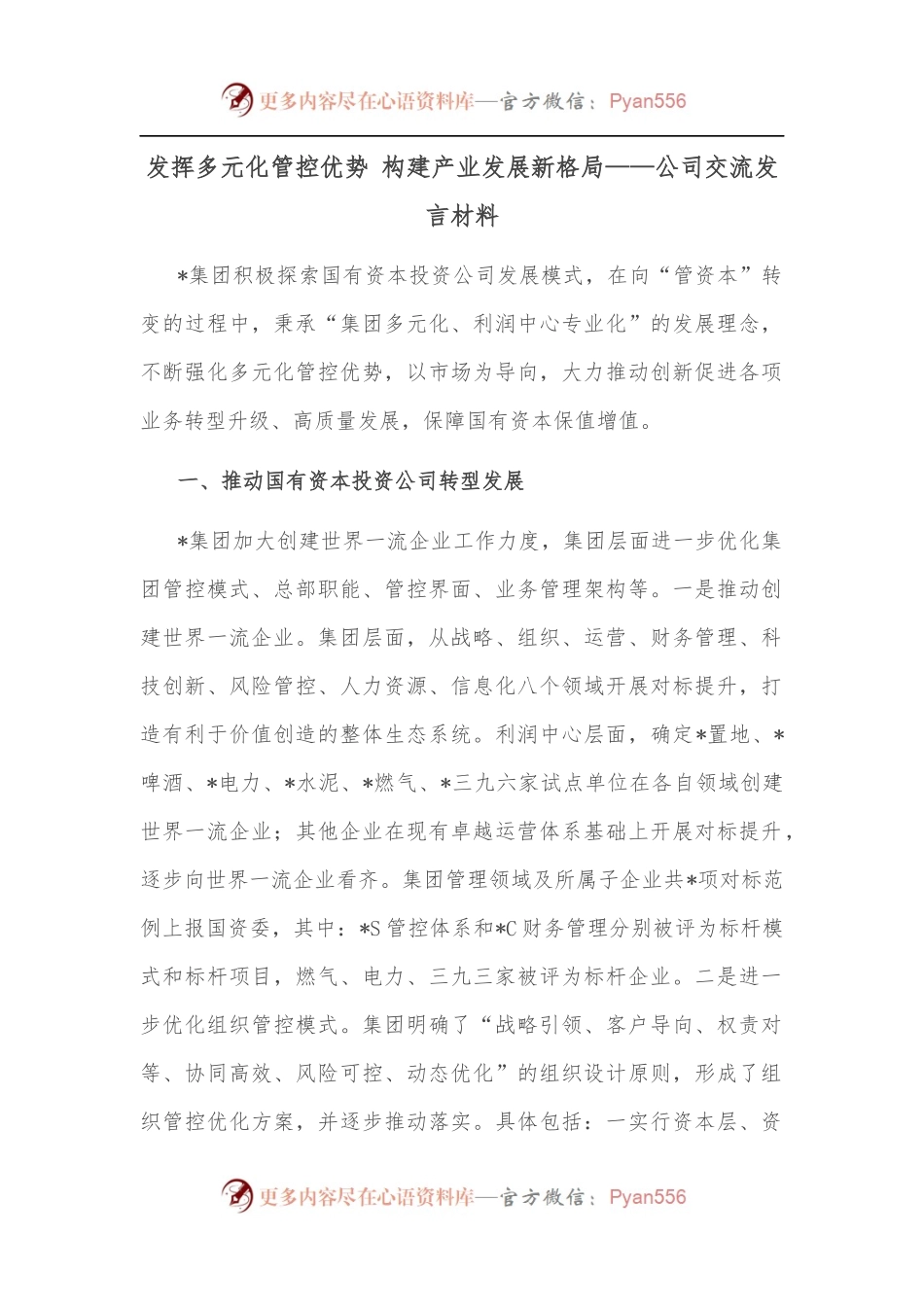 更多内容尽在心语资料库—官方微信：Pyan556

发挥多元化管控优势 构建产业发展新格局——公司交流发言材料

*集团积极探索国有资本投资公司发展模式，在向“管资本”转变的过程中，秉承“集团多元化、利润中心专业化”的发展理念，不断强化多元化管控优势，以市场为导向，大力推动创新促进各项业务转型升级、高质量发展，保障国有资本保值增值。

一、推动国有资本投资公司转型发展

*集团加大创建世界一流企业工作力度，集团层面进一步优化集团管控模式、总部职能、管控界面、业务管理架构等。一是推动创建世界一流企业。集团层面，从战略、组织、运营、财务管理、科技创新、风险管控、人力资源、信息化八个领域开展对标提升，打造有利于价值创造的整体生态系统。利润中心层面，确定*置地、*啤酒、*电力、*水泥、*燃气、*三九六家试点单位在各自领域创建世界一流企业；其他企业在现有卓越运营体系基础上开展对标提升，逐步向世界一流企业看齐。集团管理领域及所属子企业共*项对标范例上报国资委，其中：*S管控体系和*C财务管理分别被评为标杆模式和标杆项目，燃气、电力、三九三家被评为标杆企业。二是进一步优化组织管控模式。集团明确了“战略引领、客户导向、权责对等、协同高效、风险可控、动态优化”的组织设计原则，形成了组织管控优化方案，并逐步推动落实。具体包括：一实行资本层、资

更多内容尽在心语资料库—官方微信：Pyan556